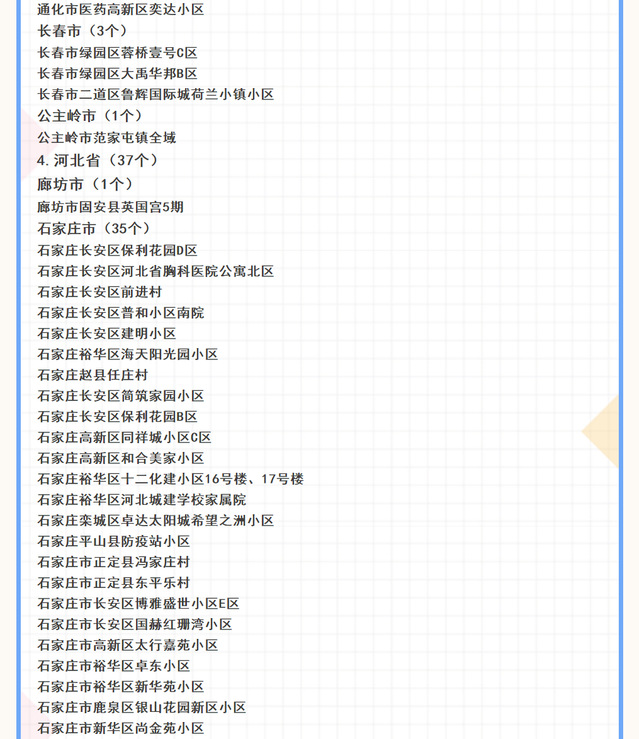 通化市医药高新区奕达小区
长春市（3个）
长春市绿园区蓉桥壹号C区
长春市绿园区大禹华邦B区
长春市二道区鲁辉国际城荷兰小镇小区
公主岭市（1个）
公主岭市范家屯镇全域
4.河北省（37个）
廊坊市（1个）
廊坊市固安县英国宫5期
石家庄市（35个）
石家庄长安区保利花园D区
石家庄长安区河北省胸科医院公寓北区
石家庄长安区前进村
石家庄长安区普和小区南院
石家庄长安区建明小区
石家庄裕华区海天阳光园小区
石家庄赵县任庄村
石家庄长安区简筑家园小区
石家庄长安区保利花园B区
石家庄高新区同祥城小区C区
石家庄高新区和合美家小区
石家庄裕华区十二化建小区16号楼、17号楼
石家庄裕华区河北城建学校家属院
石家庄栾城区卓达太阳城希望之洲小区
石家庄平山县防疫站小区
石家庄市正定县冯家庄村
石家庄市正定县东平乐村
石家庄市长安区博雅盛世小区E区
石家庄市长安区国赫红珊湾小区
石家庄市高新区太行嘉苑小区
石家庄市裕华区卓东小区
石家庄市裕华区新华苑小区
石家庄市鹿泉区银山花园新区小区
石家庄市新华区尚金苑小区